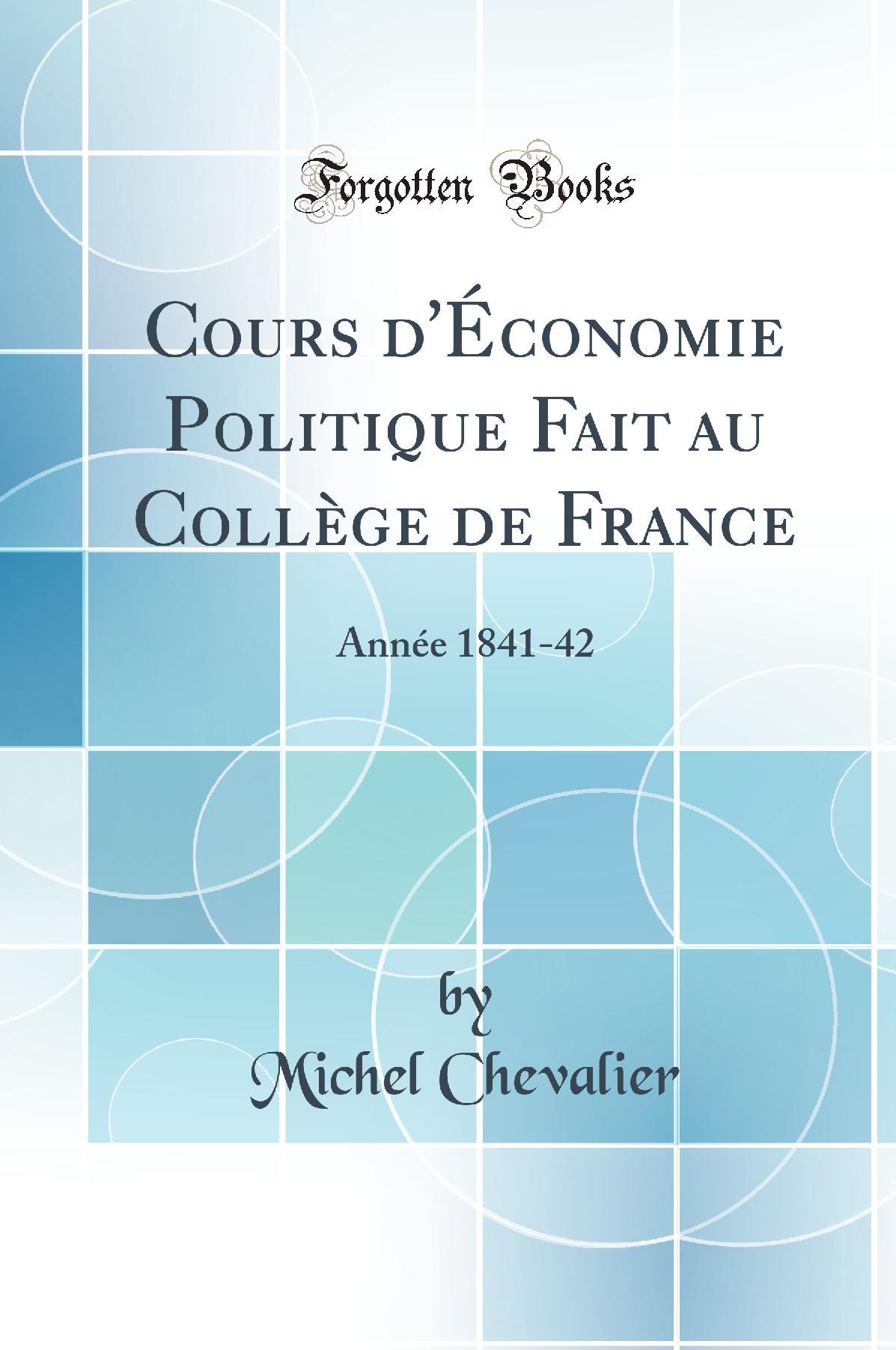 Forgotten Books

Cours d'Économie Politique Fait au Collège de France

Année 1841-42

by
Michel Chevalier